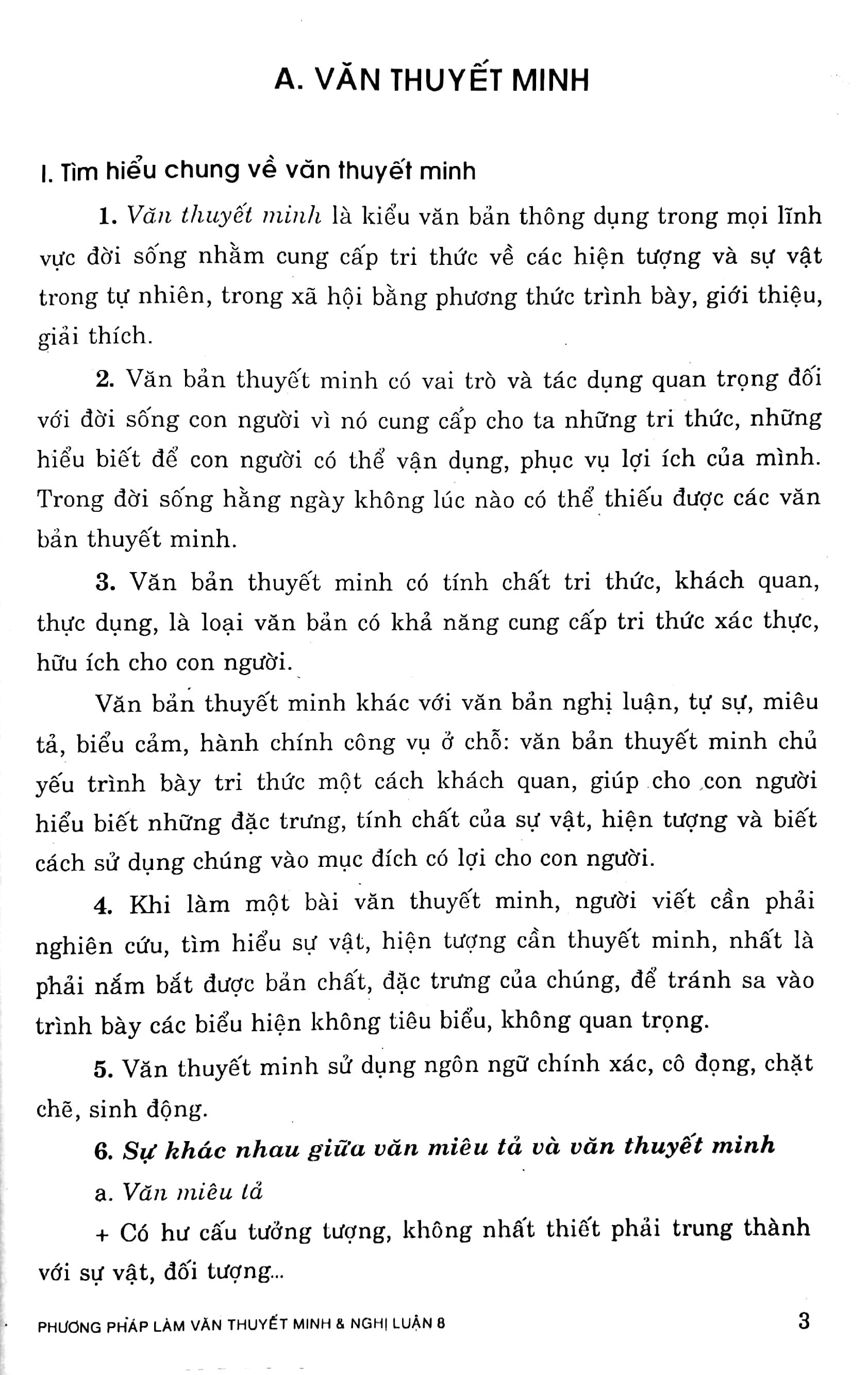 A. VĂN THUYẾT MINH

I. Tìm hiểu chung về văn thuyết minh

1. Văn thuyết minh là kiểu văn bản thông dụng trong mọi lĩnh vực đời sống nhằm cung cấp tri thức về các hiện tượng và sự vật trong tự nhiên, trong xã hội bằng phương thức trình bày, giới thiệu, giải thích.

2. Văn bản thuyết minh có vai trò và tác dụng quan trọng đối với đời sống con người vì nó cung cấp cho ta những tri thức, những hiểu biết để con người có thể vận dụng, phục vụ lợi ích của mình. Trong đời sống hằng ngày không lúc nào có thể thiếu được các văn bản thuyết minh.

3. Văn bản thuyết minh có tính chất tri thức, khách quan, thực dụng, là loại văn bản có khả năng cung cấp tri thức xác thực, hữu ích cho con người.

Văn bản thuyết minh khác với văn bản nghị luận, tự sự, miêu tả, biểu cảm, hành chính công vụ ở chỗ: văn bản thuyết minh chủ yếu trình bày tri thức một cách khách quan, giúp cho con người hiểu biết những đặc trưng, tính chất của sự vật, hiện tượng và biết cách sử dụng chúng vào mục đích có lợi cho con người.

4. Khi làm một bài văn thuyết minh, người viết cần phải nghiên cứu, tìm hiểu sự vật, hiện tượng cần thuyết minh, nhất là phải nắm bắt được bản chất, đặc trưng của chúng, để tránh sa vào trình bày các biểu hiện không tiêu biểu, không quan trọng.

5. Văn thuyết minh sử dụng ngôn ngữ chính xác, cô đọng, chặt chẽ, sinh động.

6. Sự khác nhau giữa văn miêu tả và văn thuyết minh

a. Văn miêu tả

+ Có hư cấu tưởng tượng, không nhất thiết phải trung thành với sự vật, đối tượng...

PHƯƠNG PHÁP LÀM VĂN THUYẾT MINH & NGHỊ LUẬN 8 3